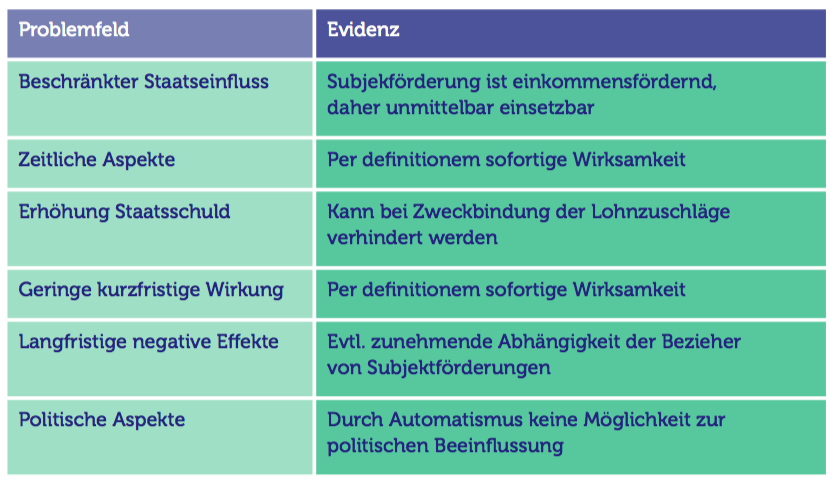 | Problemfeld | Evidenz |
|---|---|
| Beschränkter Staatseinfluss | Subjekförderung ist einkommensfördernd, daher unmittelbar einsetzbar |
| Zeitliche Aspekte | Per definitionem sofortige Wirksamkeit |
| Erhöhung Staatsschuld | Kann bei Zweckbindung der Lohnzuschläge verhindert werden |
| Geringe kurzfristige Wirkung | Per definitionem sofortige Wirksamkeit |
| Langfristige negative Effekte | Evtl. zunehmende Abhängigkeit der Bezieher von Subjektförderungen |
| Politische Aspekte | Durch Automatismus keine Möglichkeit zur politischen Beeinflussung |